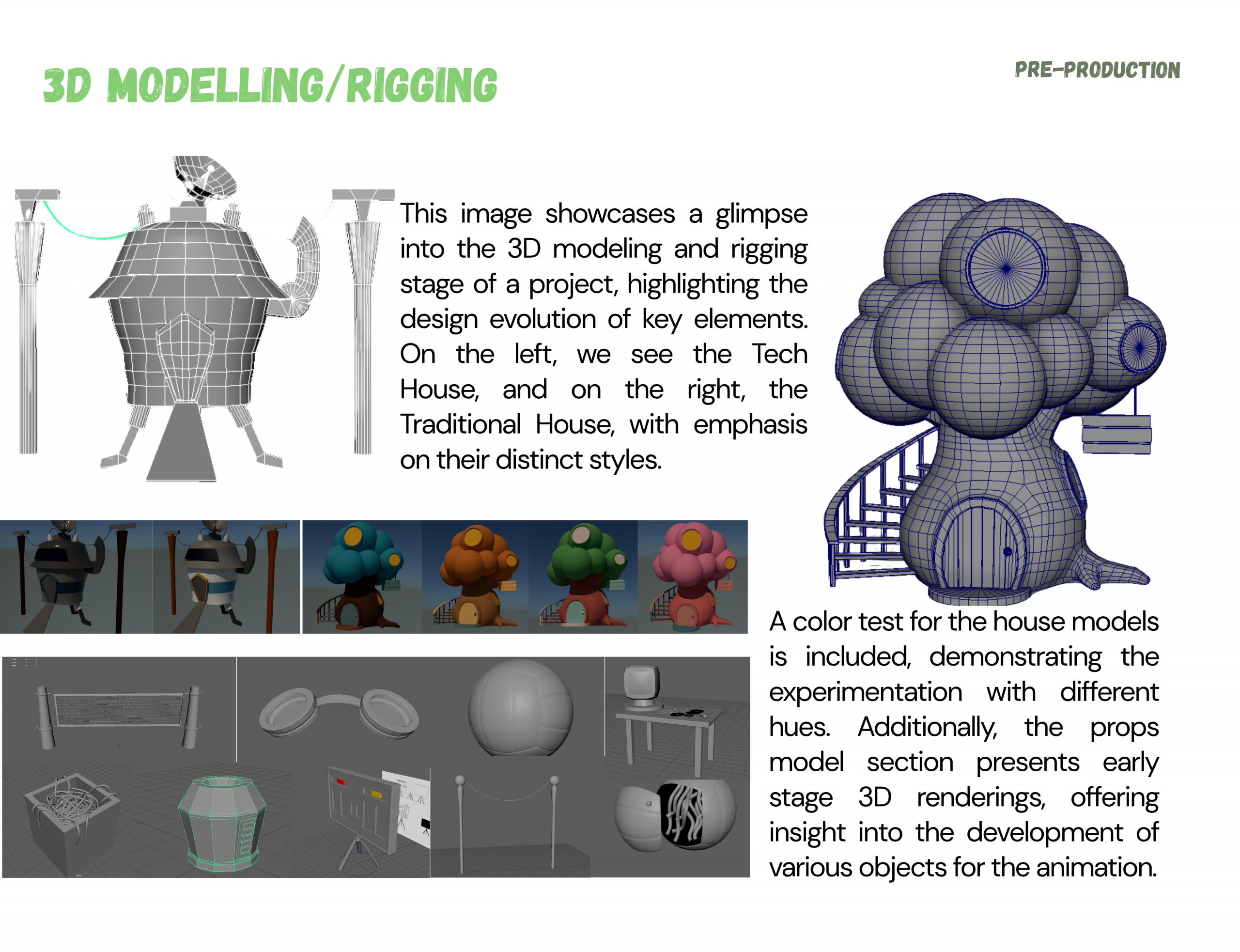 3D MODELLING/RIGGING

PRE-PRODUCTION

This image showcases a glimpse into the 3D modeling and rigging stage of a project, highlighting the design evolution of key elements. On the left, we see the Tech House, and on the right, the Traditional House, with emphasis on their distinct styles.

A color test for the house models is included, demonstrating the experimentation with different hues. Additionally, the props model section presents early stage 3D renderings, offering insight into the development of various objects for the animation.